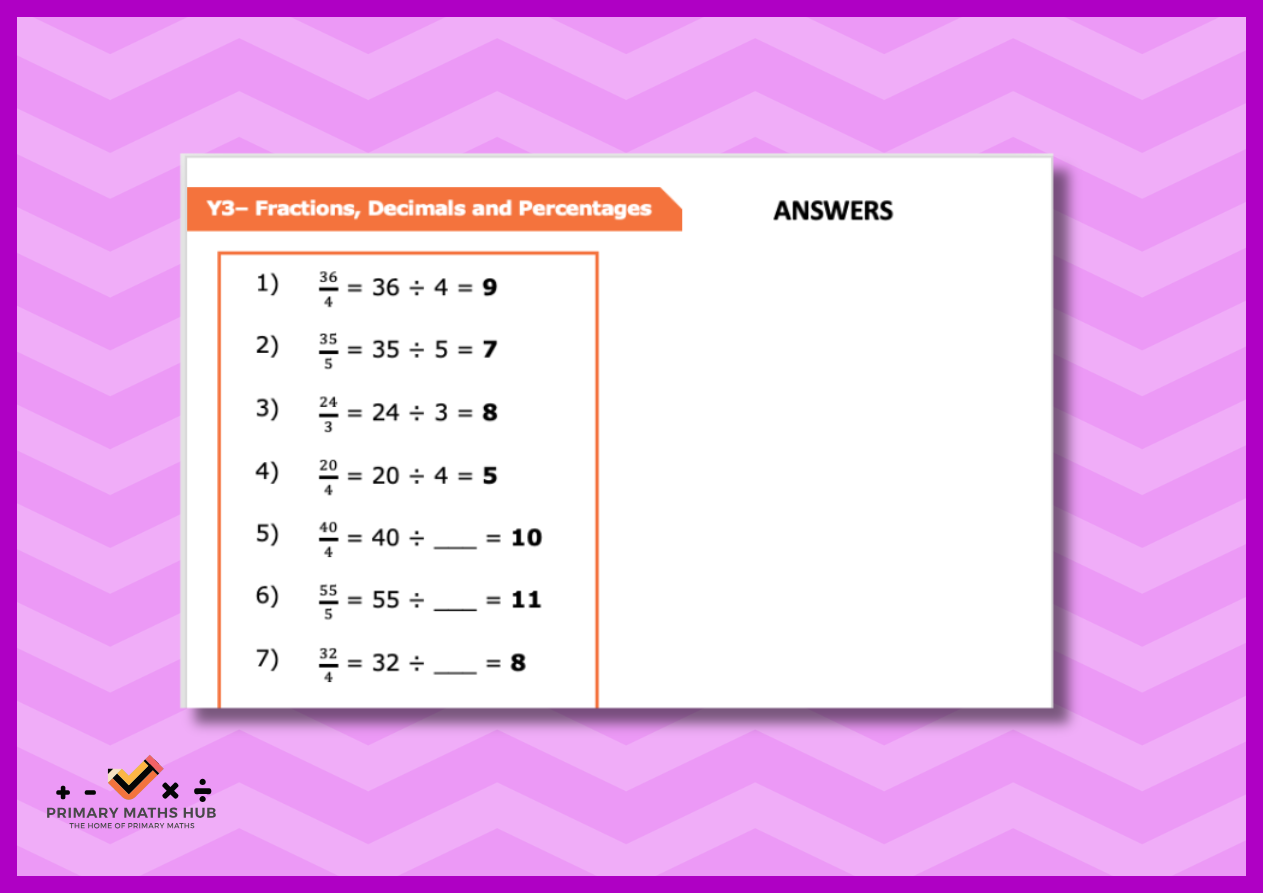 Y3– Fractions, Decimals and Percentages

ANSWERS

1) $\frac{36}{4} = 36 \div 4 = 9$

2) $\frac{35}{5} = 35 \div 5 = 7$

3) $\frac{24}{3} = 24 \div 3 = 8$

4) $\frac{20}{4} = 20 \div 4 = 5$

5) $\frac{40}{4} = 40 \div$ ____ $= 10$

6) $\frac{55}{5} = 55 \div$ ____ $= 11$

7) $\frac{32}{4} = 32 \div$ ____ $= 8$

+ - × ÷
PRIMARY MATHS HUB
THE HOME OF PRIMARY MATHS